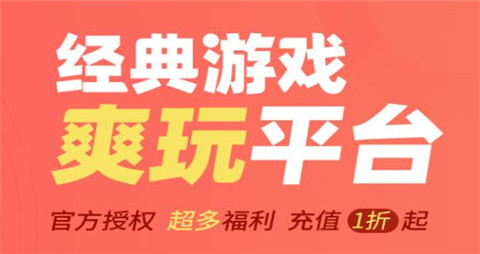 经典游戏
爽玩平台

官方授权 超多福利 充值 1折 起